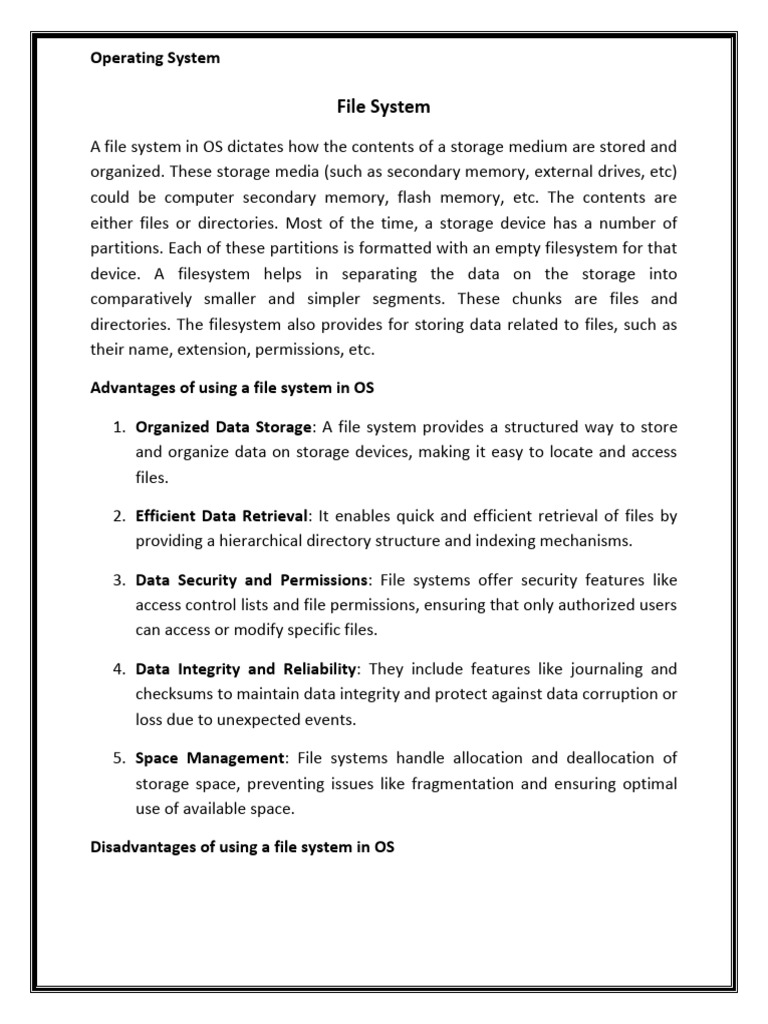 Operating System

File System

A file system in OS dictates how the contents of a storage medium are stored and organized. These storage media (such as secondary memory, external drives, etc) could be computer secondary memory, flash memory, etc. The contents are either files or directories. Most of the time, a storage device has a number of partitions. Each of these partitions is formatted with an empty filesystem for that device. A filesystem helps in separating the data on the storage into comparatively smaller and simpler segments. These chunks are files and directories. The filesystem also provides for storing data related to files, such as their name, extension, permissions, etc.

Advantages of using a file system in OS

1. Organized Data Storage: A file system provides a structured way to store and organize data on storage devices, making it easy to locate and access files.

2. Efficient Data Retrieval: It enables quick and efficient retrieval of files by providing a hierarchical directory structure and indexing mechanisms.

3. Data Security and Permissions: File systems offer security features like access control lists and file permissions, ensuring that only authorized users can access or modify specific files.

4. Data Integrity and Reliability: They include features like journaling and checksums to maintain data integrity and protect against data corruption or loss due to unexpected events.

5. Space Management: File systems handle allocation and deallocation of storage space, preventing issues like fragmentation and ensuring optimal use of available space.

Disadvantages of using a file system in OS